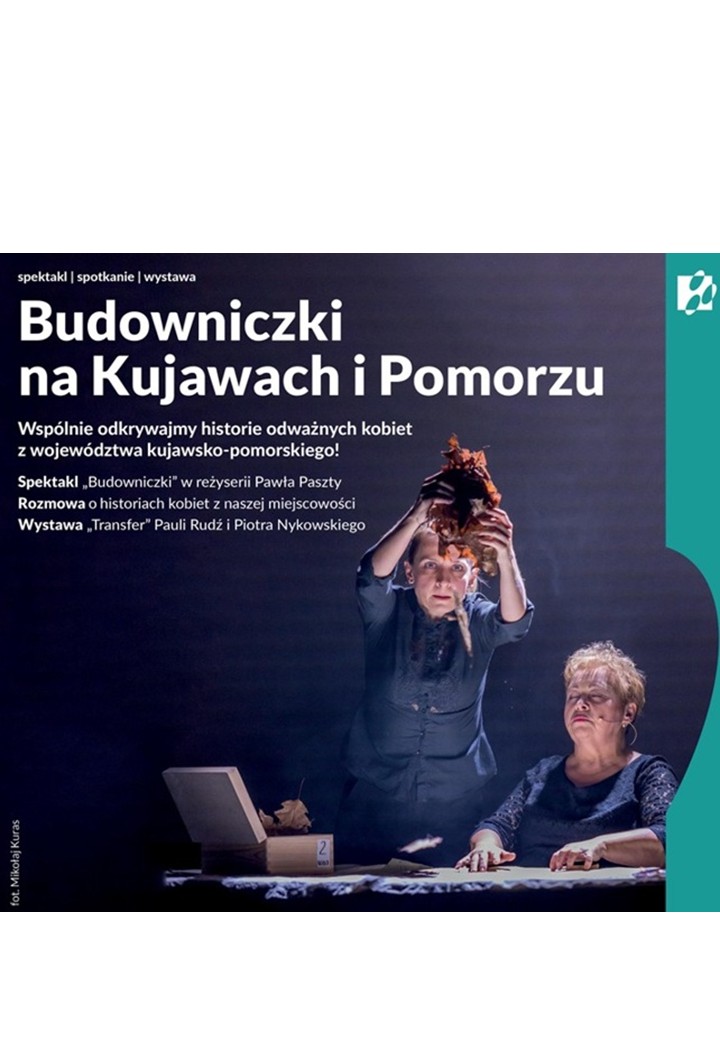 spektakl | spotkanie | wystawa

Budowniczki na Kujawach i Pomorzu

Wspólnie odkrywajmy historie odważnych kobiet z województwa kujawsko-pomorskiego!

Spektakl „Budowniczki" w reżyserii Pawła Paszty
Rozmowa o historiach kobiet z naszej miejscowości
Wystawa „Transfer" Pauli Rudź i Piotra Nykowskiego

2

fot. Mikołaj Kuras